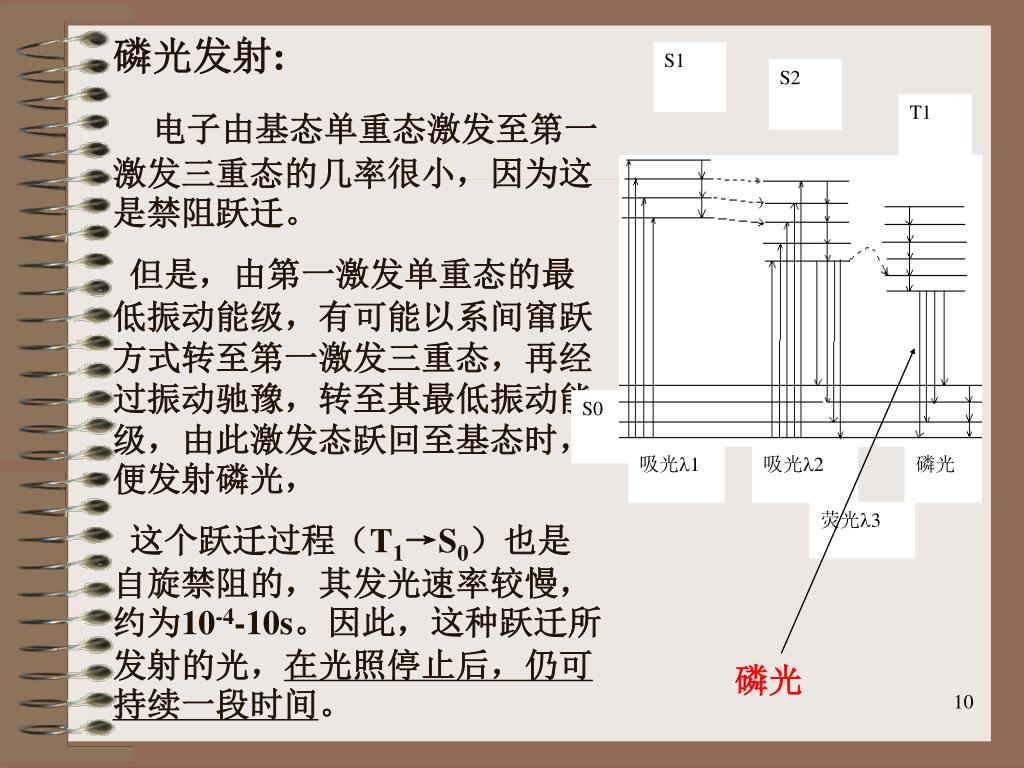 磷光发射:

电子由基态单重态激发至第一激发三重态的几率很小，因为这是禁阻跃迁。

但是，由第一激发单重态的最低振动能级，有可能以系间窜跃方式转至第一激发三重态，再经过振动驰豫，转至其最低振动能级，由此激发态跃回至基态时，便发射磷光，

这个跃迁过程（$T_1 \rightarrow S_0$）也是自旋禁阻的，其发光速率较慢，约为$10^{-4}$-10s。因此，这种跃迁所发射的光，在光照停止后，仍可持续一段时间。

S1

S2

T1

S0

吸光λ1

吸光λ2

磷光

荧光λ3

磷光

10